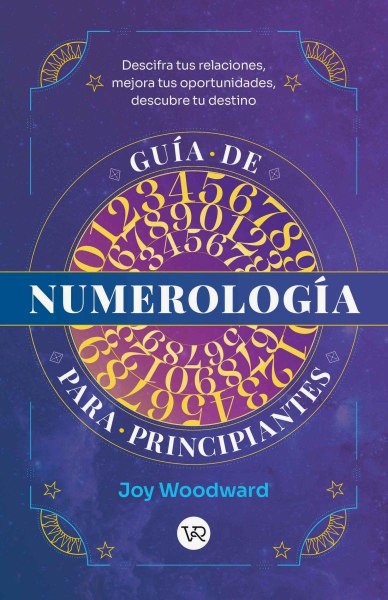 Descifra tus relaciones, mejora tus oportunidades, descubre tu destino

GUÍA · DE

NUMEROLOGÍA

PARA · PRINCIPIANTES

Joy Woodward

VR